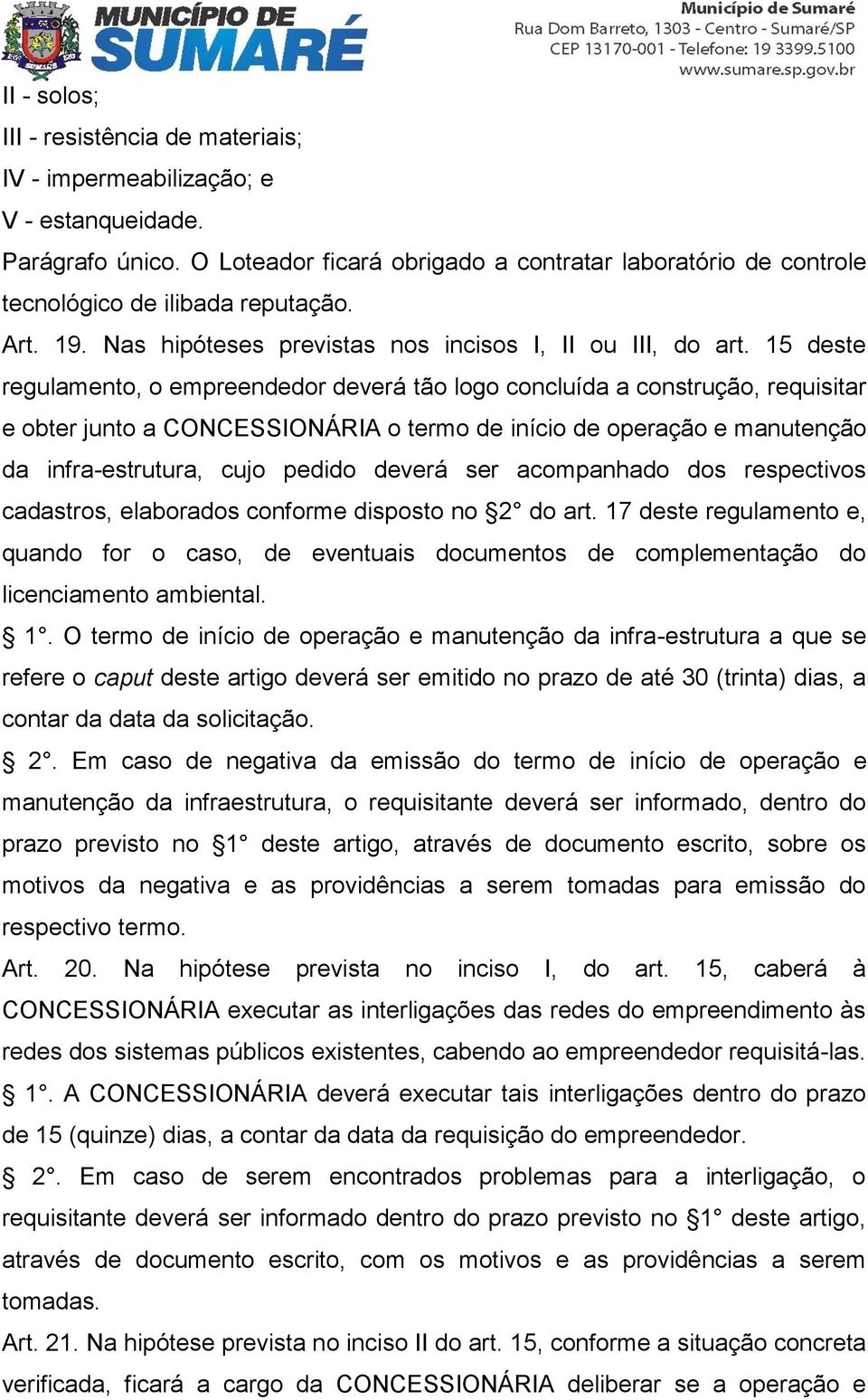 MUNICÍPIO DE SUMARÉ

Município de Sumaré
Rua Dom Barreto, 1303 - Centro - Sumaré/SP
CEP 13170-001 - Telefone: 19 3399.5100
www.sumare.sp.gov.br

II - solos;
III - resistência de materiais;
IV - impermeabilização; e
V - estanqueidade.
Parágrafo único. O Loteador ficará obrigado a contratar laboratório de controle tecnológico de ilibada reputação.
Art. 19. Nas hipóteses previstas nos incisos I, II ou III, do art. 15 deste regulamento, o empreendedor deverá tão logo concluída a construção, requisitar e obter junto a CONCESSIONÁRIA o termo de início de operação e manutenção da infra-estrutura, cujo pedido deverá ser acompanhado dos respectivos cadastros, elaborados conforme disposto no §2° do art. 17 deste regulamento e, quando for o caso, de eventuais documentos de complementação do licenciamento ambiental.
§ 1°. O termo de início de operação e manutenção da infra-estrutura a que se refere o caput deste artigo deverá ser emitido no prazo de até 30 (trinta) dias, a contar da data da solicitação.
§ 2°. Em caso de negativa da emissão do termo de início de operação e manutenção da infraestrutura, o requisitante deverá ser informado, dentro do prazo previsto no §1° deste artigo, através de documento escrito, sobre os motivos da negativa e as providências a serem tomadas para emissão do respectivo termo.
Art. 20. Na hipótese prevista no inciso I, do art. 15, caberá à CONCESSIONÁRIA executar as interligações das redes do empreendimento às redes dos sistemas públicos existentes, cabendo ao empreendedor requisitá-las.
§ 1°. A CONCESSIONÁRIA deverá executar tais interligações dentro do prazo de 15 (quinze) dias, a contar da data da requisição do empreendedor.
§ 2°. Em caso de serem encontrados problemas para a interligação, o requisitante deverá ser informado dentro do prazo previsto no §1° deste artigo, através de documento escrito, com os motivos e as providências a serem tomadas.
Art. 21. Na hipótese prevista no inciso II do art. 15, conforme a situação concreta verificada, ficará a cargo da CONCESSIONÁRIA deliberar se a operação e